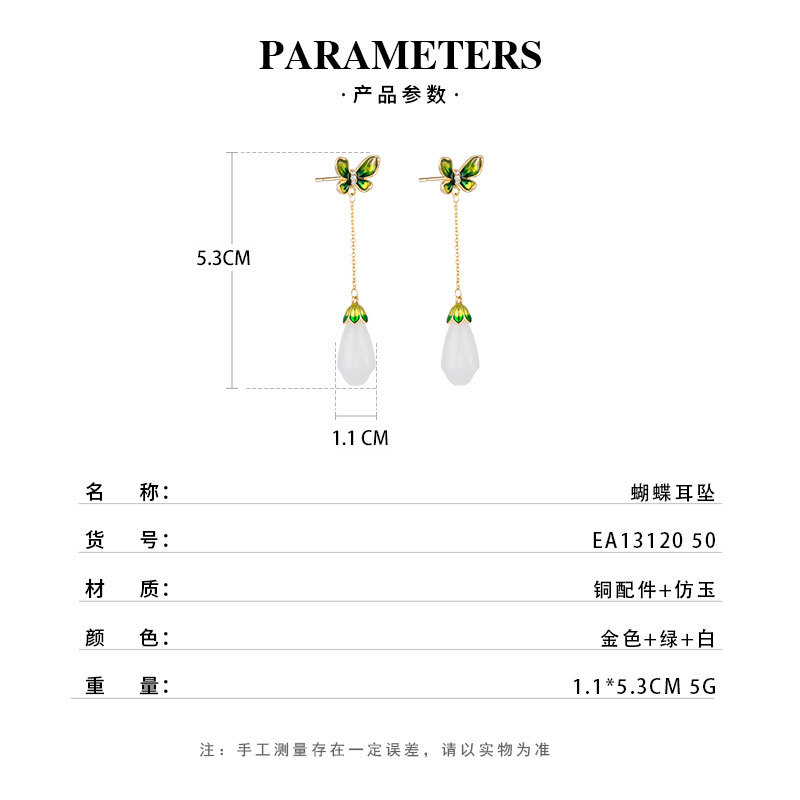 PARAMETERS

·产品参数·

5.3CM

1.1 CM

名 称: 蝴蝶耳坠

货 号: EA13120 50

材 质: 铜配件+仿玉

颜 色: 金色+绿+白

重 量: 1.1*5.3CM 5G

注：手工测量存在一定误差，请以实物为准